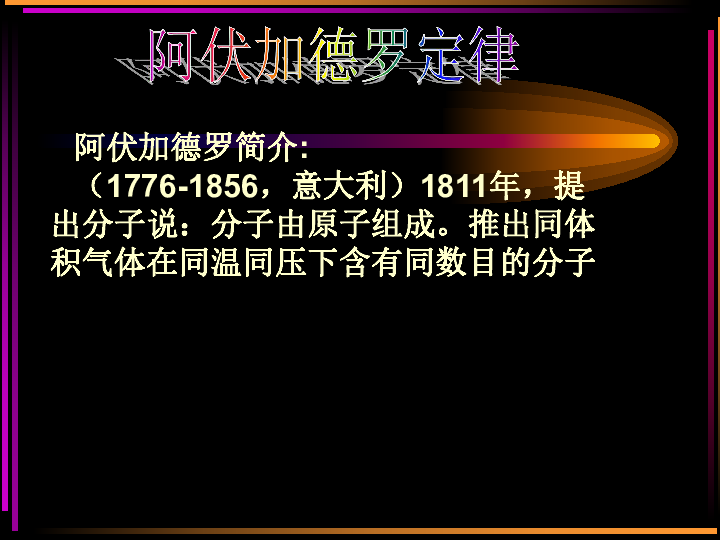 阿伏加德罗定律

阿伏加德罗简介:
（1776-1856，意大利）1811年，提出分子说：分子由原子组成。推出同体积气体在同温同压下含有同数目的分子